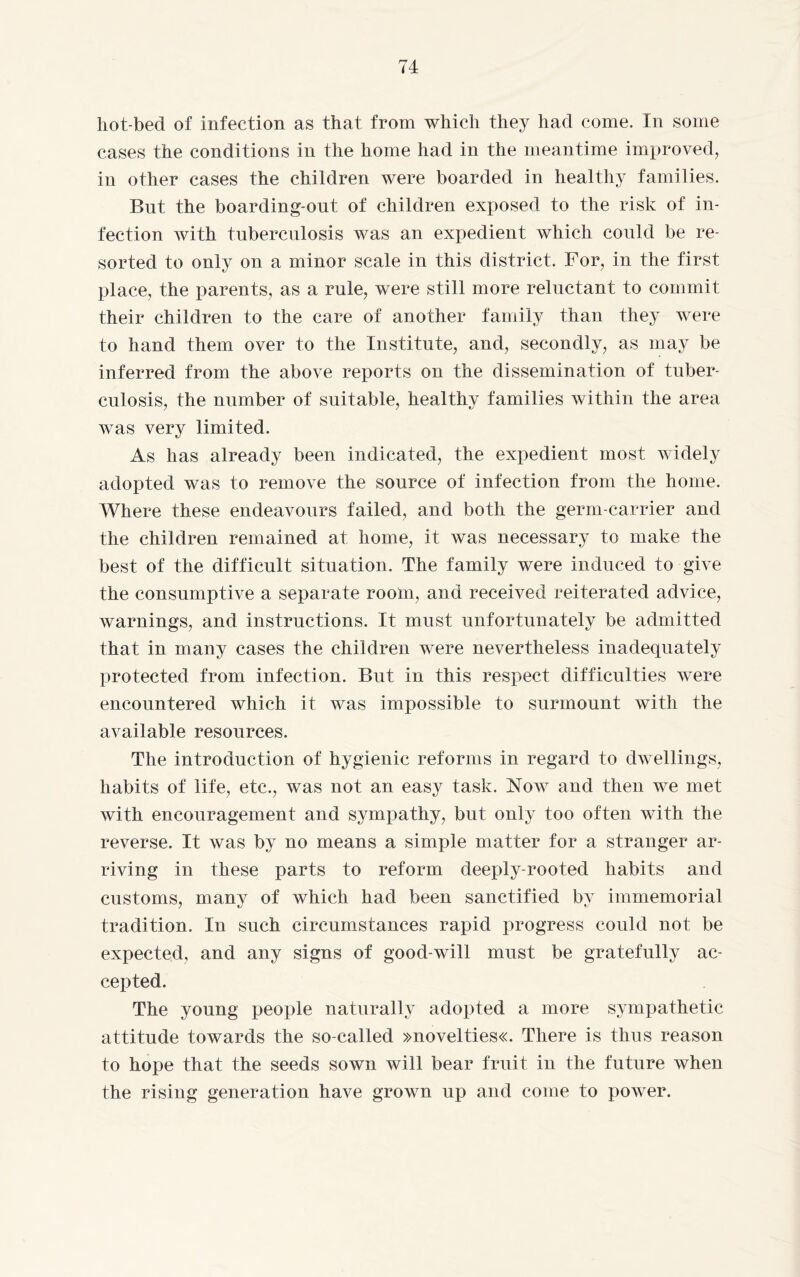 74

hot-bed of infection as that from which they had come. In some cases the conditions in the home had in the meantime improved, in other cases the children were boarded in healthy families.

But the boarding-out of children exposed to the risk of infection with tuberculosis was an expedient which could be resorted to only on a minor scale in this district. For, in the first place, the parents, as a rule, were still more reluctant to commit their children to the care of another family than they were to hand them over to the Institute, and, secondly, as may be inferred from the above reports on the dissemination of tuberculosis, the number of suitable, healthy families within the area was very limited.

As has already been indicated, the expedient most widely adopted was to remove the source of infection from the home. Where these endeavours failed, and both the germ-carrier and the children remained at home, it was necessary to make the best of the difficult situation. The family were induced to give the consumptive a separate room, and received reiterated advice, warnings, and instructions. It must unfortunately be admitted that in many cases the children were nevertheless inadequately protected from infection. But in this respect difficulties were encountered which it was impossible to surmount with the available resources.

The introduction of hygienic reforms in regard to dwellings, habits of life, etc., was not an easy task. Now and then we met with encouragement and sympathy, but only too often with the reverse. It was by no means a simple matter for a stranger arriving in these parts to reform deeply-rooted habits and customs, many of which had been sanctified by immemorial tradition. In such circumstances rapid progress could not be expected, and any signs of good-will must be gratefully accepted.

The young people naturally adopted a more sympathetic attitude towards the so-called »novelties«. There is thus reason to hope that the seeds sown will bear fruit in the future when the rising generation have grown up and come to power.